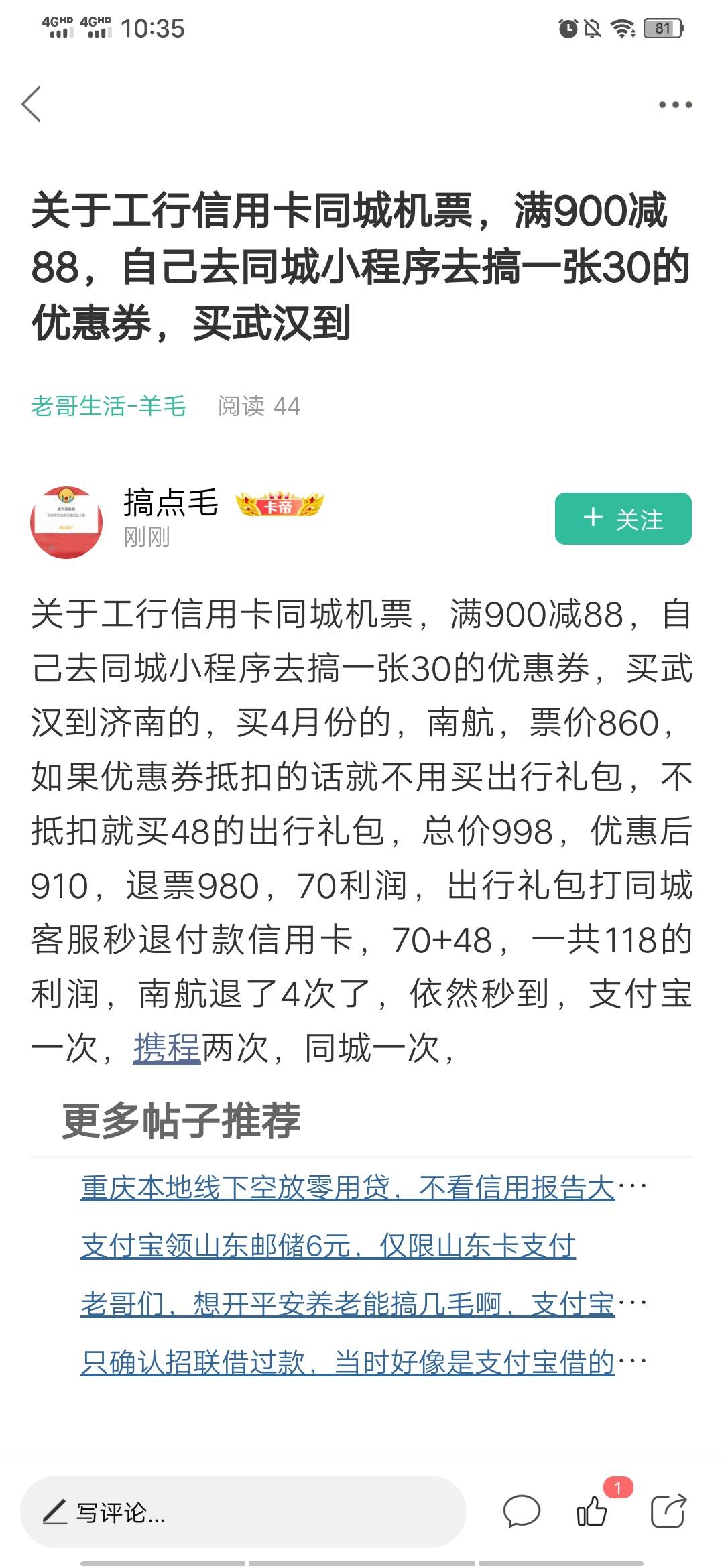 4GHD 4GHD 10:35 81

关于工行信用卡同城机票，满900减88，自己去同城小程序去搞一张30的优惠券，买武汉到

老哥生活-羊毛 阅读 44

搞点毛 卡帝
刚刚

+ 关注

关于工行信用卡同城机票，满900减88，自己去同城小程序去搞一张30的优惠券，买武汉到济南的，买4月份的，南航，票价860，如果优惠券抵扣的话就不用买出行礼包，不抵扣就买48的出行礼包，总价998，优惠后910，退票980，70利润，出行礼包打同城客服秒退付款信用卡，70+48，一共118的利润，南航退了4次了，依然秒到，支付宝一次，携程两次，同城一次，

更多帖子推荐

重庆本地线下空放零用贷，不看信用报告大…

支付宝领山东邮储6元，仅限山东卡支付

老哥们，想开平安养老能搞几毛啊，支付宝…

只确认招联借过款，当时好像是支付宝借的…

写评论...

1